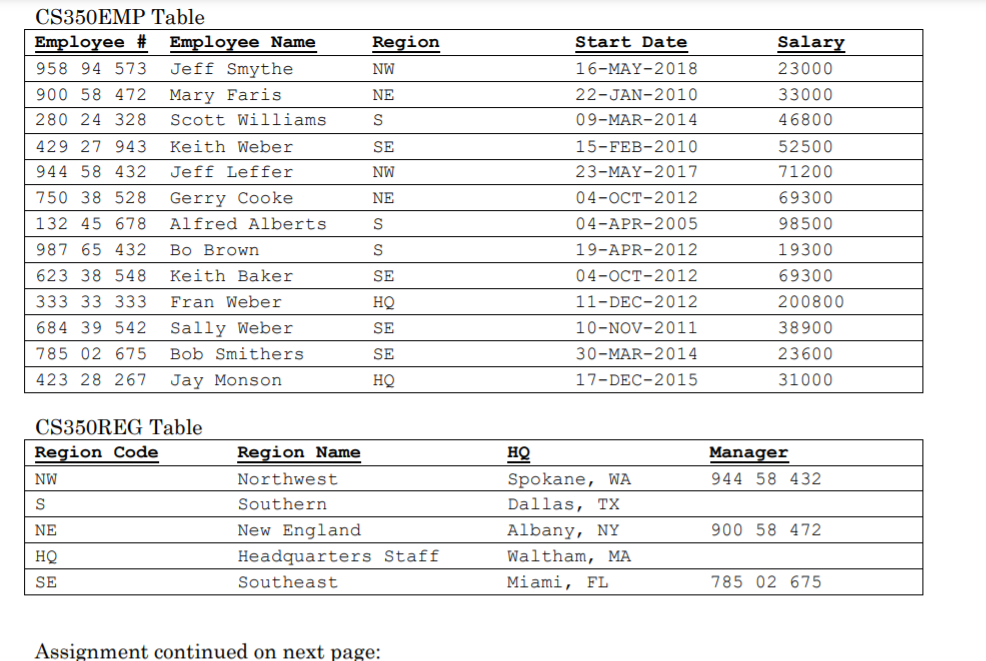 CS350EMP Table

| Employee # | Employee Name | Region | Start Date | Salary |
|---|---|---|---|---|
| 958 94 573 | Jeff Smythe | NW | 16-MAY-2018 | 23000 |
| 900 58 472 | Mary Faris | NE | 22-JAN-2010 | 33000 |
| 280 24 328 | Scott Williams | S | 09-MAR-2014 | 46800 |
| 429 27 943 | Keith Weber | SE | 15-FEB-2010 | 52500 |
| 944 58 432 | Jeff Leffer | NW | 23-MAY-2017 | 71200 |
| 750 38 528 | Gerry Cooke | NE | 04-OCT-2012 | 69300 |
| 132 45 678 | Alfred Alberts | S | 04-APR-2005 | 98500 |
| 987 65 432 | Bo Brown | S | 19-APR-2012 | 19300 |
| 623 38 548 | Keith Baker | SE | 04-OCT-2012 | 69300 |
| 333 33 333 | Fran Weber | HQ | 11-DEC-2012 | 200800 |
| 684 39 542 | Sally Weber | SE | 10-NOV-2011 | 38900 |
| 785 02 675 | Bob Smithers | SE | 30-MAR-2014 | 23600 |
| 423 28 267 | Jay Monson | HQ | 17-DEC-2015 | 31000 |

CS350REG Table

| Region Code | Region Name | HQ | Manager |
|---|---|---|---|
| NW | Northwest | Spokane, WA | 944 58 432 |
| S | Southern | Dallas, TX | |
| NE | New England | Albany, NY | 900 58 472 |
| HQ | Headquarters Staff | Waltham, MA | |
| SE | Southeast | Miami, FL | 785 02 675 |

Assignment continued on next page: